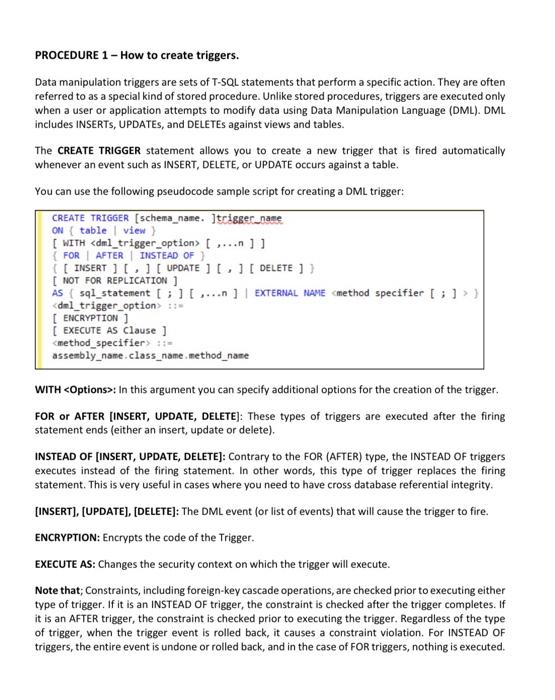 PROCEDURE 1 – How to create triggers.

Data manipulation triggers are sets of T-SQL statements that perform a specific action. They are often referred to as a special kind of stored procedure. Unlike stored procedures, triggers are executed only when a user or application attempts to modify data using Data Manipulation Language (DML). DML includes INSERTs, UPDATEs, and DELETEs against views and tables.

The CREATE TRIGGER statement allows you to create a new trigger that is fired automatically whenever an event such as INSERT, DELETE, or UPDATE occurs against a table.

You can use the following pseudocode sample script for creating a DML trigger:

CREATE TRIGGER [schema_name. ]trigger_name
ON { table | view }
[ WITH <dml_trigger_option> [ ,...n ] ]
{ FOR | AFTER | INSTEAD OF }
{ [ INSERT ] [ , ] [ UPDATE ] [ , ] [ DELETE ] }
[ NOT FOR REPLICATION ]
AS { sql_statement [ ; ] [ ,...n ] | EXTERNAL NAME <method specifier [ ; ] > }
<dml_trigger_option> ::=
[ ENCRYPTION ]
[ EXECUTE AS Clause ]
<method_specifier> ::=
assembly_name.class_name.method_name

WITH <Options>: In this argument you can specify additional options for the creation of the trigger.

FOR or AFTER [INSERT, UPDATE, DELETE]: These types of triggers are executed after the firing statement ends (either an insert, update or delete).

INSTEAD OF [INSERT, UPDATE, DELETE]: Contrary to the FOR (AFTER) type, the INSTEAD OF triggers executes instead of the firing statement. In other words, this type of trigger replaces the firing statement. This is very useful in cases where you need to have cross database referential integrity.

[INSERT], [UPDATE], [DELETE]: The DML event (or list of events) that will cause the trigger to fire.

ENCRYPTION: Encrypts the code of the Trigger.

EXECUTE AS: Changes the security context on which the trigger will execute.

Note that; Constraints, including foreign-key cascade operations, are checked prior to executing either type of trigger. If it is an INSTEAD OF trigger, the constraint is checked after the trigger completes. If it is an AFTER trigger, the constraint is checked prior to executing the trigger. Regardless of the type of trigger, when the trigger event is rolled back, it causes a constraint violation. For INSTEAD OF triggers, the entire event is undone or rolled back, and in the case of FOR triggers, nothing is executed.